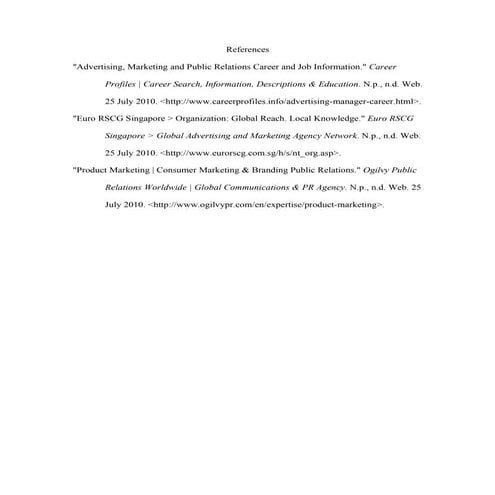 References

"Advertising, Marketing and Public Relations Career and Job Information." Career Profiles | Career Search, Information, Descriptions & Education. N.p., n.d. Web. 25 July 2010. <http://www.careerprofiles.info/advertising-manager-career.html>.

"Euro RSCG Singapore > Organization: Global Reach. Local Knowledge." Euro RSCG Singapore > Global Advertising and Marketing Agency Network. N.p., n.d. Web. 25 July 2010. <http://www.eurorscg.com.sg/h/s/nt_org.asp>.

"Product Marketing | Consumer Marketing & Branding Public Relations." Ogilvy Public Relations Worldwide | Global Communications & PR Agency. N.p., n.d. Web. 25 July 2010. <http://www.ogilvypr.com/en/expertise/product-marketing>.